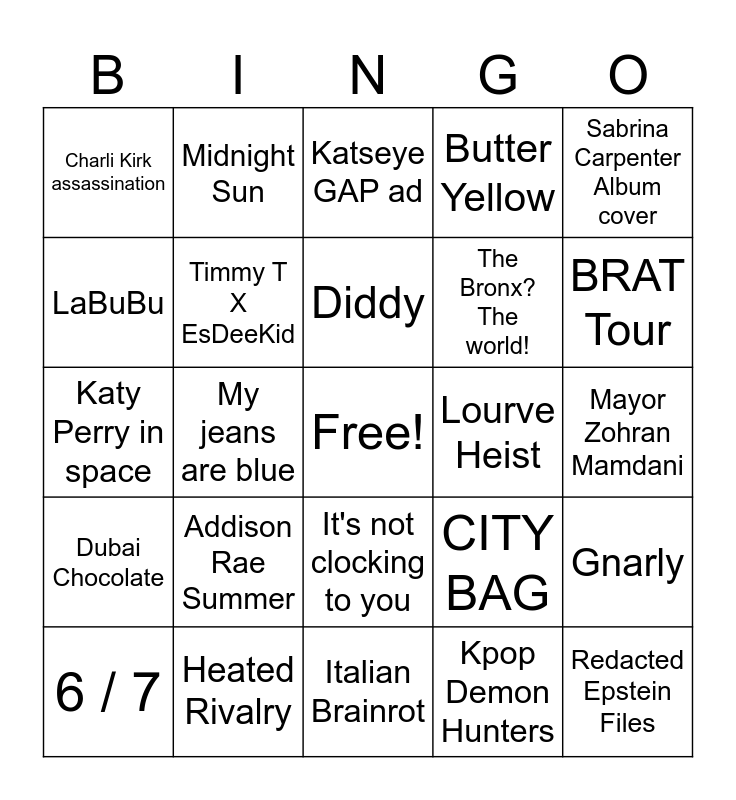 | B | I | N | G | O |
|---|---|---|---|---|
| Charli Kirk assassination | Midnight Sun | Katseye GAP ad | Butter Yellow | Sabrina Carpenter Album cover |
| LaBuBu | Timmy T X EsDeeKid | Diddy | The Bronx? The world! | BRAT Tour |
| Katy Perry in space | My jeans are blue | Free! | Lourve Heist | Mayor Zohran Mamdani |
| Dubai Chocolate | Addison Rae Summer | It's not clocking to you | CITY BAG | Gnarly |
| 6 / 7 | Heated Rivalry | Italian Brainrot | Kpop Demon Hunters | Redacted Epstein Files |